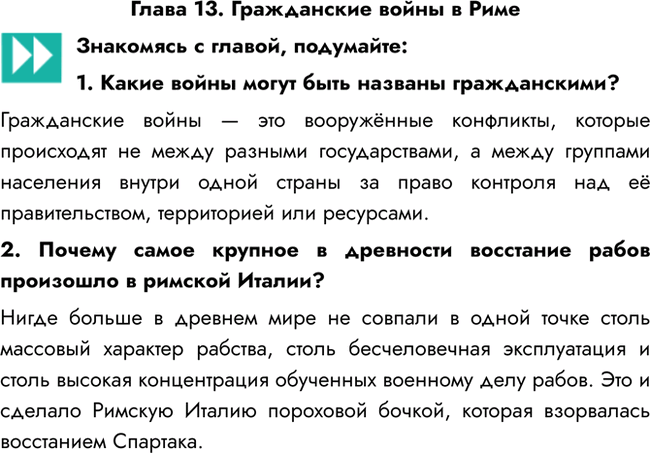 Глава 13. Гражданские войны в Риме

Знакомясь с главой, подумайте:

1. Какие войны могут быть названы гражданскими?

Гражданские войны — это вооружённые конфликты, которые происходят не между разными государствами, а между группами населения внутри одной страны за право контроля над её правительством, территорией или ресурсами.

2. Почему самое крупное в древности восстание рабов произошло в римской Италии?

Нигде больше в древнем мире не совпали в одной точке столь массовый характер рабства, столь бесчеловечная эксплуатация и столь высокая концентрация обученных военному делу рабов. Это и сделало Римскую Италию пороховой бочкой, которая взорвалась восстанием Спартака.